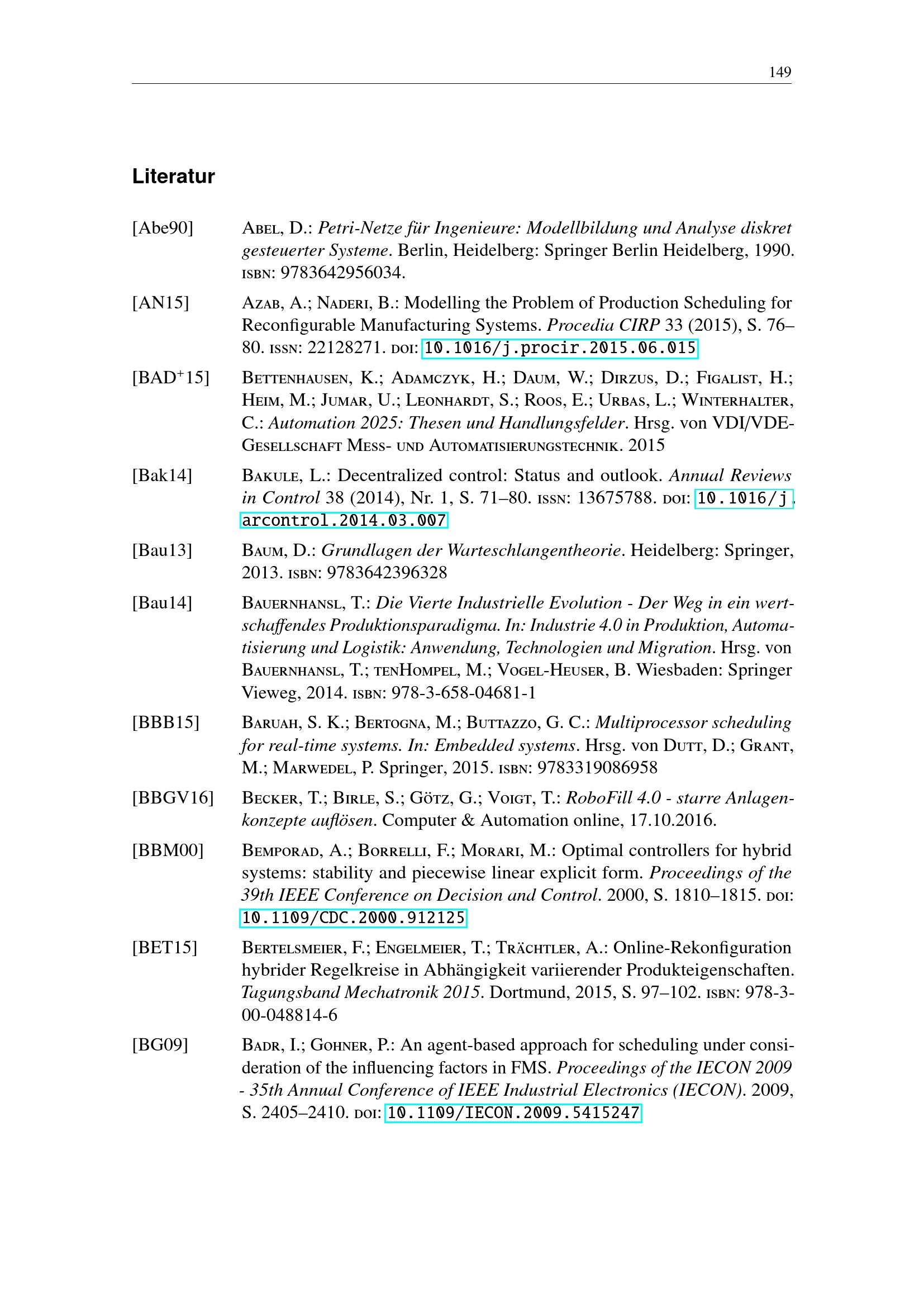 149

Literatur

[Abe90] Abel, D.: Petri-Netze für Ingenieure: Modellbildung und Analyse diskret gesteuerter Systeme. Berlin, Heidelberg: Springer Berlin Heidelberg, 1990. isbn: 9783642956034.

[AN15] Azab, A.; Naderi, B.: Modelling the Problem of Production Scheduling for Reconfigurable Manufacturing Systems. Procedia CIRP 33 (2015), S. 76–80. issn: 22128271. doi: 10.1016/j.procir.2015.06.015

[BAD$^{+}$15] Bettenhausen, K.; Adamczyk, H.; Daum, W.; Dirzus, D.; Figalist, H.; Heim, M.; Jumar, U.; Leonhardt, S.; Roos, E.; Urbas, L.; Winterhalter, C.: Automation 2025: Thesen und Handlungsfelder. Hrsg. von VDI/VDE-Gesellschaft Mess- und Automatisierungstechnik. 2015

[Bak14] Bakule, L.: Decentralized control: Status and outlook. Annual Reviews in Control 38 (2014), Nr. 1, S. 71–80. issn: 13675788. doi: 10.1016/j.arcontrol.2014.03.007

[Bau13] Baum, D.: Grundlagen der Warteschlangentheorie. Heidelberg: Springer, 2013. isbn: 9783642396328

[Bau14] Bauernhansl, T.: Die Vierte Industrielle Evolution - Der Weg in ein wertschaffendes Produktionsparadigma. In: Industrie 4.0 in Produktion, Automatisierung und Logistik: Anwendung, Technologien und Migration. Hrsg. von Bauernhansl, T.; tenHompel, M.; Vogel-Heuser, B. Wiesbaden: Springer Vieweg, 2014. isbn: 978-3-658-04681-1

[BBB15] Baruah, S. K.; Bertogna, M.; Buttazzo, G. C.: Multiprocessor scheduling for real-time systems. In: Embedded systems. Hrsg. von Dutt, D.; Grant, M.; Marwedel, P. Springer, 2015. isbn: 9783319086958

[BBGV16] Becker, T.; Birle, S.; Götz, G.; Voigt, T.: RoboFill 4.0 - starre Anlagenkonzepte auflösen. Computer & Automation online, 17.10.2016.

[BBM00] Bemporad, A.; Borrelli, F.; Morari, M.: Optimal controllers for hybrid systems: stability and piecewise linear explicit form. Proceedings of the 39th IEEE Conference on Decision and Control. 2000, S. 1810–1815. doi: 10.1109/CDC.2000.912125

[BET15] Bertelsmeier, F.; Engelmeier, T.; Trächtler, A.: Online-Rekonfiguration hybrider Regelkreise in Abhängigkeit variierender Produkteigenschaften. Tagungsband Mechatronik 2015. Dortmund, 2015, S. 97–102. isbn: 978-3-00-048814-6

[BG09] Badr, I.; Gohner, P.: An agent-based approach for scheduling under consideration of the influencing factors in FMS. Proceedings of the IECON 2009 - 35th Annual Conference of IEEE Industrial Electronics (IECON). 2009, S. 2405–2410. doi: 10.1109/IECON.2009.5415247